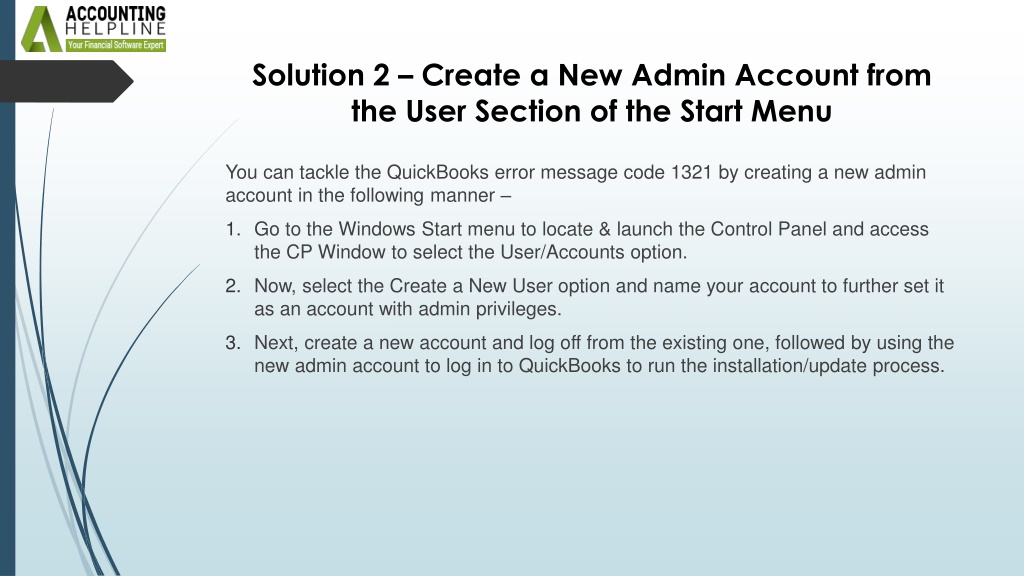 ACCOUNTING
HELPLINE
Your Financial Software Expert

Solution 2 – Create a New Admin Account from the User Section of the Start Menu

You can tackle the QuickBooks error message code 1321 by creating a new admin account in the following manner –

1. Go to the Windows Start menu to locate & launch the Control Panel and access the CP Window to select the User/Accounts option.

2. Now, select the Create a New User option and name your account to further set it as an account with admin privileges.

3. Next, create a new account and log off from the existing one, followed by using the new admin account to log in to QuickBooks to run the installation/update process.